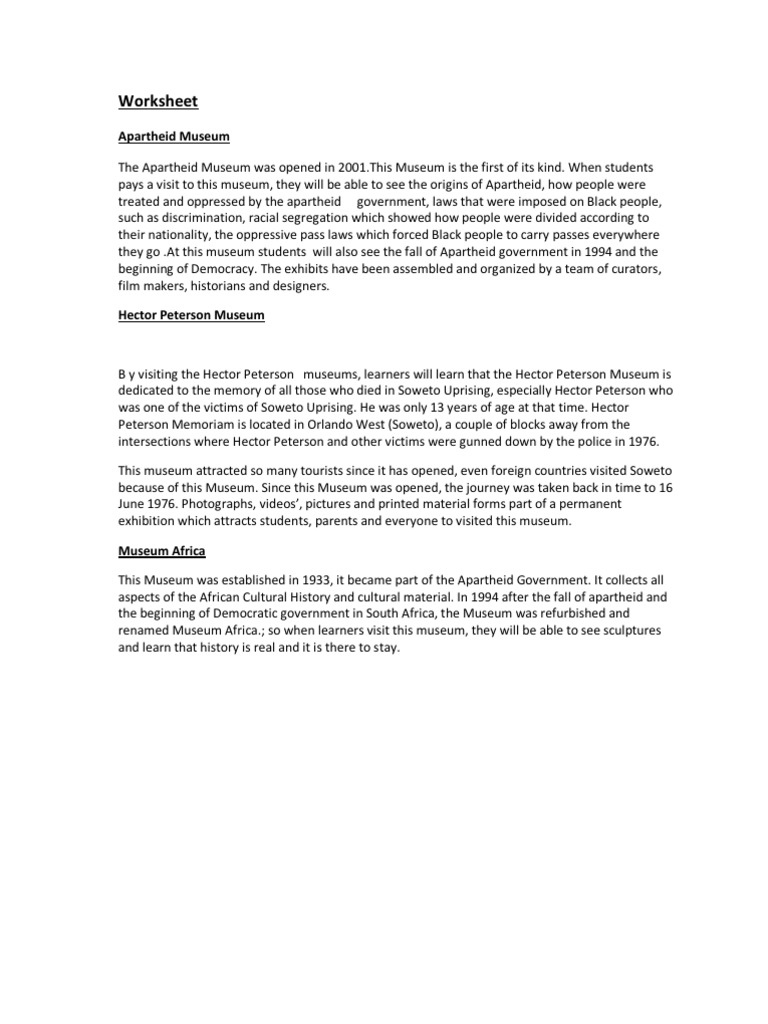 Worksheet

Apartheid Museum

The Apartheid Museum was opened in 2001.This Museum is the first of its kind. When students pays a visit to this museum, they will be able to see the origins of Apartheid, how people were treated and oppressed by the apartheid government, laws that were imposed on Black people, such as discrimination, racial segregation which showed how people were divided according to their nationality, the oppressive pass laws which forced Black people to carry passes everywhere they go .At this museum students will also see the fall of Apartheid government in 1994 and the beginning of Democracy. The exhibits have been assembled and organized by a team of curators, film makers, historians and designers.

Hector Peterson Museum

B y visiting the Hector Peterson museums, learners will learn that the Hector Peterson Museum is dedicated to the memory of all those who died in Soweto Uprising, especially Hector Peterson who was one of the victims of Soweto Uprising. He was only 13 years of age at that time. Hector Peterson Memoriam is located in Orlando West (Soweto), a couple of blocks away from the intersections where Hector Peterson and other victims were gunned down by the police in 1976.

This museum attracted so many tourists since it has opened, even foreign countries visited Soweto because of this Museum. Since this Museum was opened, the journey was taken back in time to 16 June 1976. Photographs, videos', pictures and printed material forms part of a permanent exhibition which attracts students, parents and everyone to visited this museum.

Museum Africa

This Museum was established in 1933, it became part of the Apartheid Government. It collects all aspects of the African Cultural History and cultural material. In 1994 after the fall of apartheid and the beginning of Democratic government in South Africa, the Museum was refurbished and renamed Museum Africa.; so when learners visit this museum, they will be able to see sculptures and learn that history is real and it is there to stay.